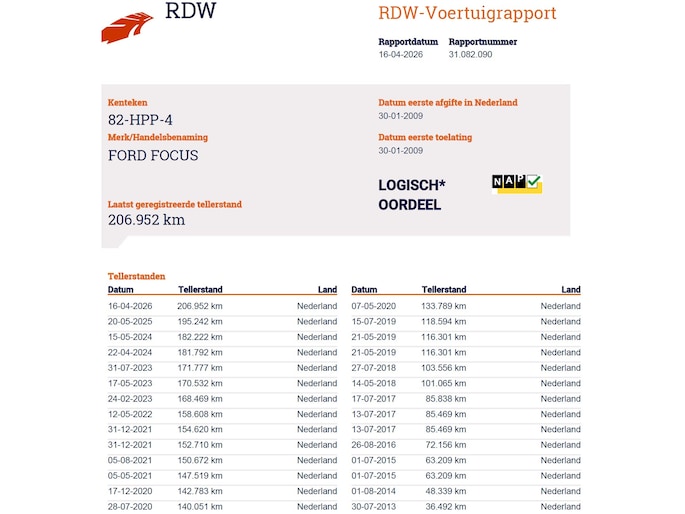 RDW

RDW-Voertuigrapport

Rapportdatum 16-04-2026
Rapportnummer 31.082.090

Kenteken
82-HPP-4

Merk/Handelsbenaming
FORD FOCUS

Laatst geregistreerde tellerstand
206.952 km

Datum eerste afgifte in Nederland
30-01-2009

Datum eerste toelating
30-01-2009

LOGISCH*
OORDEEL

NAP

Tellerstanden

| Datum | Tellerstand | Land |
|---|---|---|
| 16-04-2026 | 206.952 km | Nederland |
| 20-05-2025 | 195.242 km | Nederland |
| 15-05-2024 | 182.222 km | Nederland |
| 22-04-2024 | 181.792 km | Nederland |
| 31-07-2023 | 171.777 km | Nederland |
| 17-05-2023 | 170.532 km | Nederland |
| 24-02-2023 | 168.469 km | Nederland |
| 12-05-2022 | 158.608 km | Nederland |
| 31-12-2021 | 154.620 km | Nederland |
| 31-12-2021 | 152.710 km | Nederland |
| 05-08-2021 | 150.672 km | Nederland |
| 05-05-2021 | 147.519 km | Nederland |
| 17-12-2020 | 142.783 km | Nederland |
| 28-07-2020 | 140.051 km | Nederland |

| Datum | Tellerstand | Land |
|---|---|---|
| 07-05-2020 | 133.789 km | Nederland |
| 15-07-2019 | 118.594 km | Nederland |
| 21-05-2019 | 116.301 km | Nederland |
| 21-05-2019 | 116.301 km | Nederland |
| 27-07-2018 | 103.556 km | Nederland |
| 14-05-2018 | 101.065 km | Nederland |
| 17-07-2017 | 85.838 km | Nederland |
| 13-07-2017 | 85.469 km | Nederland |
| 13-07-2017 | 85.469 km | Nederland |
| 26-08-2016 | 72.156 km | Nederland |
| 01-07-2015 | 63.209 km | Nederland |
| 01-07-2015 | 63.209 km | Nederland |
| 01-08-2014 | 48.339 km | Nederland |
| 30-07-2013 | 36.492 km | Nederland |